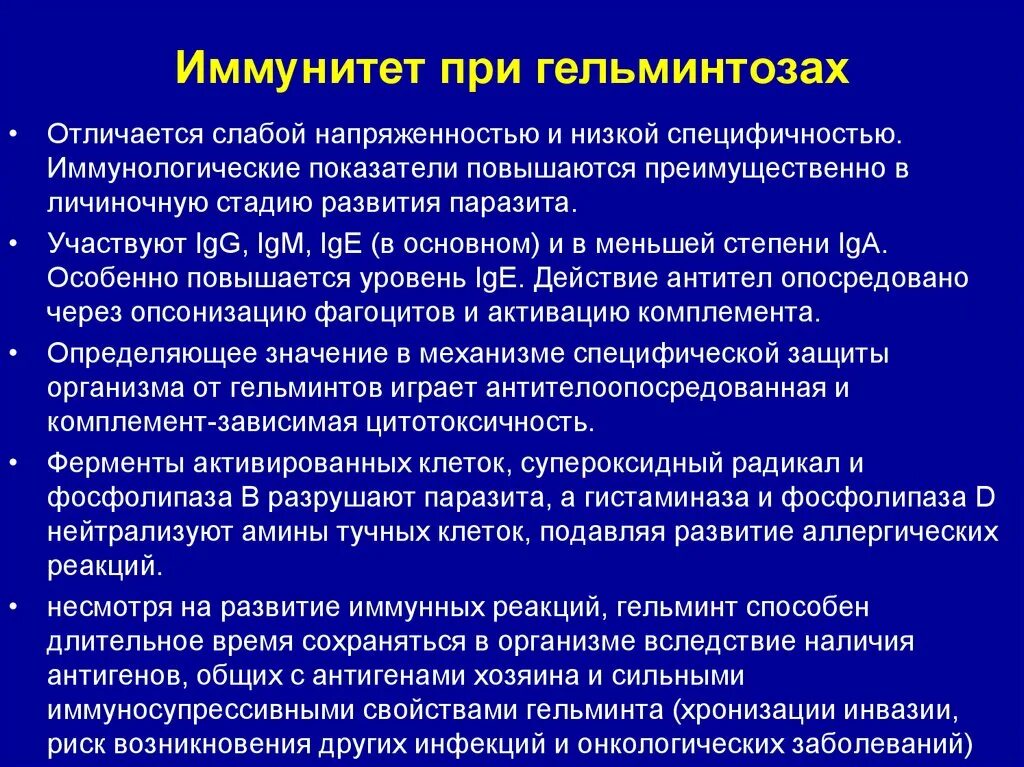 Иммунитет при гельминтозах

• Отличается слабой напряженностью и низкой специфичностью. Иммунологические показатели повышаются преимущественно в личиночную стадию развития паразита.
• Участвуют IgG, IgM, IgE (в основном) и в меньшей степени IgA. Особенно повышается уровень IgE. Действие антител опосредовано через опсонизацию фагоцитов и активацию комплемента.
• Определяющее значение в механизме специфической защиты организма от гельминтов играет антителоопосредованная и комплемент-зависимая цитотоксичность.
• Ферменты активированных клеток, супероксидный радикал и фосфолипаза В разрушают паразита, а гистаминаза и фосфолипаза D нейтрализуют амины тучных клеток, подавляя развитие аллергических реакций.
• несмотря на развитие иммунных реакций, гельминт способен длительное время сохраняться в организме вследствие наличия антигенов, общих с антигенами хозяина и сильными иммуносупрессивными свойствами гельминта (хронизации инвазии, риск возникновения других инфекций и онкологических заболеваний)